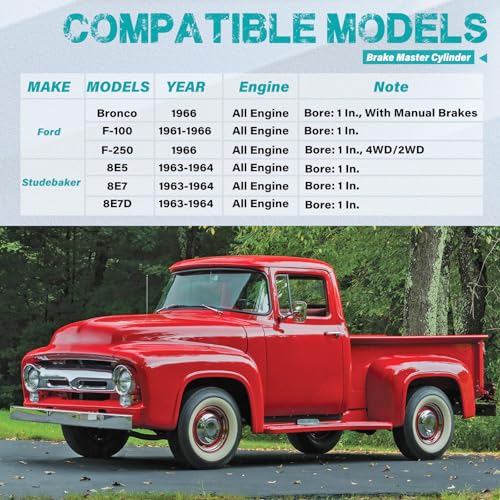 COMPATIBLE MODELS

Brake Master Cylinder

| MAKE | MODELS | YEAR | Engine | Note |
|---|---|---|---|---|
| Ford | Bronco | 1966 | All Engine | Bore: 1 In., With Manual Brakes |
| | F-100 | 1961-1966 | All Engine | Bore: 1 In. |
| | F-250 | 1966 | All Engine | Bore: 1 In., 4WD/2WD |
| Studebaker | 8E5 | 1963-1964 | All Engine | Bore: 1 In. |
| | 8E7 | 1963-1964 | All Engine | Bore: 1 In. |
| | 8E7D | 1963-1964 | All Engine | Bore: 1 In. |